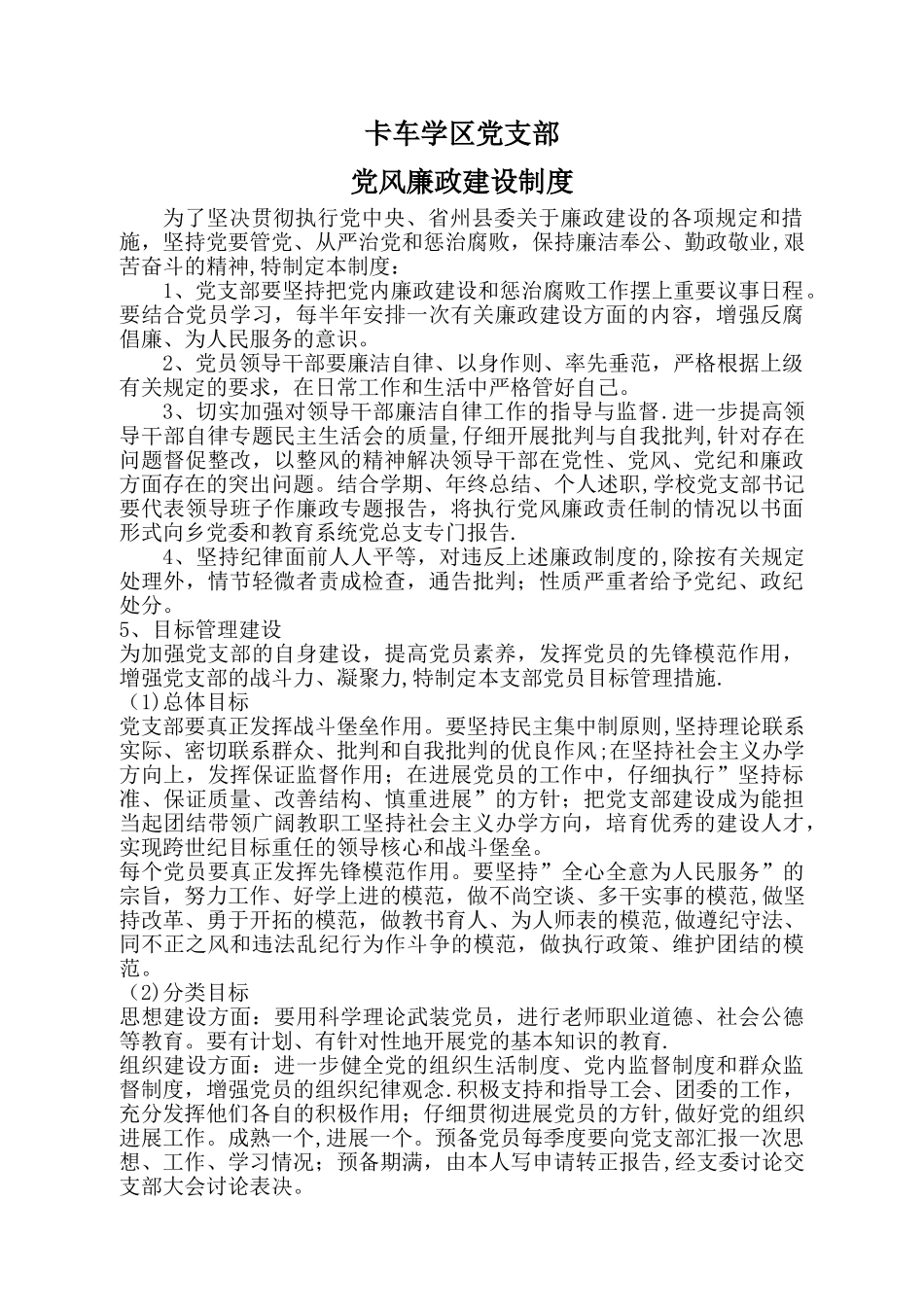 卡车学区党支部

党风廉政建设制度

为了坚决贯彻执行党中央、省州县委关于廉政建设的各项规定和措施，坚持党要管党、从严治党和惩治腐败，保持廉洁奉公、勤政敬业,艰苦奋斗的精神,特制定本制度：

1、党支部要坚持把党内廉政建设和惩治腐败工作摆上重要议事日程。要结合党员学习，每半年安排一次有关廉政建设方面的内容，增强反腐倡廉、为人民服务的意识。

2、党员领导干部要廉洁自律、以身作则、率先垂范，严格根据上级有关规定的要求，在日常工作和生活中严格管好自己。

3、切实加强对领导干部廉洁自律工作的指导与监督.进一步提高领导干部自律专题民主生活会的质量,仔细开展批判与自我批判,针对存在问题督促整改，以整风的精神解决领导干部在党性、党风、党纪和廉政方面存在的突出问题。结合学期、年终总结、个人述职,学校党支部书记要代表领导班子作廉政专题报告，将执行党风廉政责任制的情况以书面形式向乡党委和教育系统党总支专门报告.

4、坚持纪律面前人人平等，对违反上述廉政制度的,除按有关规定处理外，情节轻微者责成检查，通告批判；性质严重者给予党纪、政纪处分。

5、目标管理建设

为加强党支部的自身建设，提高党员素养，发挥党员的先锋模范作用，增强党支部的战斗力、凝聚力,特制定本支部党员目标管理措施.

(1)总体目标

党支部要真正发挥战斗堡垒作用。要坚持民主集中制原则,坚持理论联系实际、密切联系群众、批判和自我批判的优良作风;在坚持社会主义办学方向上，发挥保证监督作用；在进展党员的工作中，仔细执行”坚持标准、保证质量、改善结构、慎重进展”的方针；把党支部建设成为能担当起团结带领广阔教职工坚持社会主义办学方向，培育优秀的建设人才，实现跨世纪目标重任的领导核心和战斗堡垒。

每个党员要真正发挥先锋模范作用。要坚持”全心全意为人民服务”的宗旨，努力工作、好学上进的模范，做不尚空谈、多干实事的模范,做坚持改革、勇于开拓的模范，做教书育人、为人师表的模范,做遵纪守法、同不正之风和违法乱纪行为作斗争的模范，做执行政策、维护团结的模范。

(2)分类目标

思想建设方面：要用科学理论武装党员，进行老师职业道德、社会公德等教育。要有计划、有针对性地开展党的基本知识的教育.

组织建设方面：进一步健全党的组织生活制度、党内监督制度和群众监督制度，增强党员的组织纪律观念.积极支持和指导工会、团委的工作，充分发挥他们各自的积极作用；仔细贯彻进展党员的方针,做好党的组织进展工作。成熟一个,进展一个。预备党员每季度要向党支部汇报一次思想、工作、学习情况；预备期满，由本人写申请转正报告,经支委讨论交支部大会讨论表决。